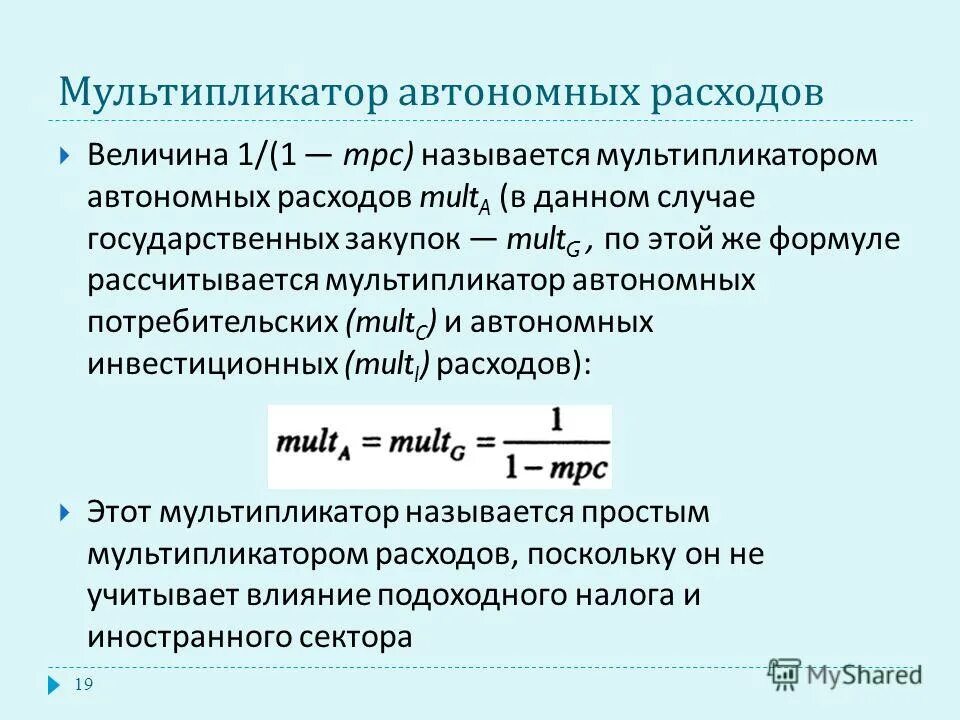 Мультипликатор автономных расходов

Величина 1/(1 — mpc) называется мультипликатором автономных расходов $mult_A$ (в данном случае государственных закупок — $mult_G$ , по этой же формуле рассчитывается мультипликатор автономных потребительских ($mult_C$) и автономных инвестиционных ($mult_I$) расходов):

$mult_A = mult_G = \frac{1}{1 - mpc}$

Этот мультипликатор называется простым мультипликатором расходов, поскольку он не учитывает влияние подоходного налога и иностранного сектора

19

MyShared